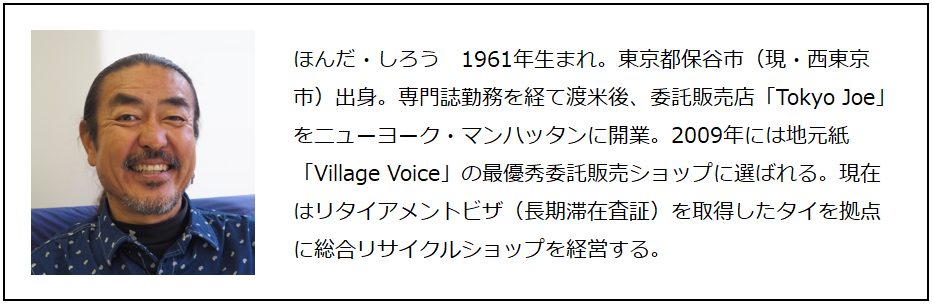 ほんだ・しろう　1961年生まれ。東京都保谷市（現・西東京市）出身。専門誌勤務を経て渡米後、委託販売店「Tokyo Joe」をニューヨーク・マンハッタンに開業。2009年には地元紙「Village Voice」の最優秀委託販売ショップに選ばれる。現在はリタイアメントビザ（長期滞在査証）を取得したタイを拠点に総合リサイクルショップを経営する。